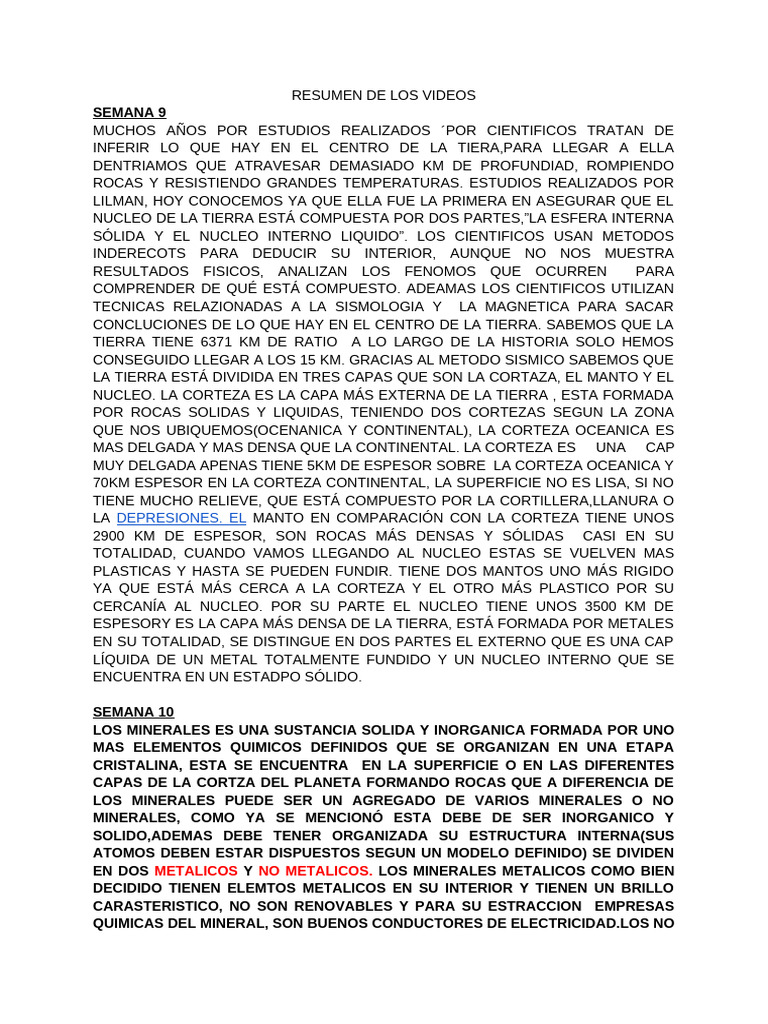 RESUMEN DE LOS VIDEOS

SEMANA 9
MUCHOS AÑOS POR ESTUDIOS REALIZADOS ´POR CIENTIFICOS TRATAN DE INFERIR LO QUE HAY EN EL CENTRO DE LA TIERA,PARA LLEGAR A ELLA DENTRIAMOS QUE ATRAVESAR DEMASIADO KM DE PROFUNDIAD, ROMPIENDO ROCAS Y RESISTIENDO GRANDES TEMPERATURAS. ESTUDIOS REALIZADOS POR LILMAN, HOY CONOCEMOS YA QUE ELLA FUE LA PRIMERA EN ASEGURAR QUE EL NUCLEO DE LA TIERRA ESTÁ COMPUESTA POR DOS PARTES,"LA ESFERA INTERNA SÓLIDA Y EL NUCLEO INTERNO LIQUIDO". LOS CIENTIFICOS USAN METODOS INDERECOTS PARA DEDUCIR SU INTERIOR, AUNQUE NO NOS MUESTRA RESULTADOS FISICOS, ANALIZAN LOS FENOMOS QUE OCURREN PARA COMPRENDER DE QUÉ ESTÁ COMPUESTO. ADEAMAS LOS CIENTIFICOS UTILIZAN TECNICAS RELAZIONADAS A LA SISMOLOGIA Y LA MAGNETICA PARA SACAR CONCLUCIONES DE LO QUE HAY EN EL CENTRO DE LA TIERRA. SABEMOS QUE LA TIERRA TIENE 6371 KM DE RATIO A LO LARGO DE LA HISTORIA SOLO HEMOS CONSEGUIDO LLEGAR A LOS 15 KM. GRACIAS AL METODO SISMICO SABEMOS QUE LA TIERRA ESTÁ DIVIDIDA EN TRES CAPAS QUE SON LA CORTAZA, EL MANTO Y EL NUCLEO. LA CORTEZA ES LA CAPA MÁS EXTERNA DE LA TIERRA , ESTA FORMADA POR ROCAS SOLIDAS Y LIQUIDAS, TENIENDO DOS CORTEZAS SEGUN LA ZONA QUE NOS UBIQUEMOS(OCENANICA Y CONTINENTAL), LA CORTEZA OCEANICA ES MAS DELGADA Y MAS DENSA QUE LA CONTINENTAL. LA CORTEZA ES UNA CAP MUY DELGADA APENAS TIENE 5KM DE ESPESOR SOBRE LA CORTEZA OCEANICA Y 70KM ESPESOR EN LA CORTEZA CONTINENTAL, LA SUPERFICIE NO ES LISA, SI NO TIENE MUCHO RELIEVE, QUE ESTÁ COMPUESTO POR LA CORTILLERA,LLANURA O LA DEPRESIONES. EL MANTO EN COMPARACIÓN CON LA CORTEZA TIENE UNOS 2900 KM DE ESPESOR, SON ROCAS MÁS DENSAS Y SÓLIDAS CASI EN SU TOTALIDAD, CUANDO VAMOS LLEGANDO AL NUCLEO ESTAS SE VUELVEN MAS PLASTICAS Y HASTA SE PUEDEN FUNDIR. TIENE DOS MANTOS UNO MÁS RIGIDO YA QUE ESTÁ MÁS CERCA A LA CORTEZA Y EL OTRO MÁS PLASTICO POR SU CERCANÍA AL NUCLEO. POR SU PARTE EL NUCLEO TIENE UNOS 3500 KM DE ESPESORY ES LA CAPA MÁS DENSA DE LA TIERRA, ESTÁ FORMADA POR METALES EN SU TOTALIDAD, SE DISTINGUE EN DOS PARTES EL EXTERNO QUE ES UNA CAP LÍQUIDA DE UN METAL TOTALMENTE FUNDIDO Y UN NUCLEO INTERNO QUE SE ENCUENTRA EN UN ESTADPO SÓLIDO.

SEMANA 10
LOS MINERALES ES UNA SUSTANCIA SOLIDA Y INORGANICA FORMADA POR UNO MAS ELEMENTOS QUIMICOS DEFINIDOS QUE SE ORGANIZAN EN UNA ETAPA CRISTALINA, ESTA SE ENCUENTRA EN LA SUPERFICIE O EN LAS DIFERENTES CAPAS DE LA CORTZA DEL PLANETA FORMANDO ROCAS QUE A DIFERENCIA DE LOS MINERALES PUEDE SER UN AGREGADO DE VARIOS MINERALES O NO MINERALES, COMO YA SE MENCIONÓ ESTA DEBE DE SER INORGANICO Y SOLIDO,ADEMAS DEBE TENER ORGANIZADA SU ESTRUCTURA INTERNA(SUS ATOMOS DEBEN ESTAR DISPUESTOS SEGUN UN MODELO DEFINIDO) SE DIVIDEN EN DOS METALICOS Y NO METALICOS. LOS MINERALES METALICOS COMO BIEN DECIDIDO TIENEN ELEMTOS METALICOS EN SU INTERIOR Y TIENEN UN BRILLO CARASTERISTICO, NO SON RENOVABLES Y PARA SU ESTRACCION EMPRESAS QUIMICAS DEL MINERAL, SON BUENOS CONDUCTORES DE ELECTRICIDAD.LOS NO